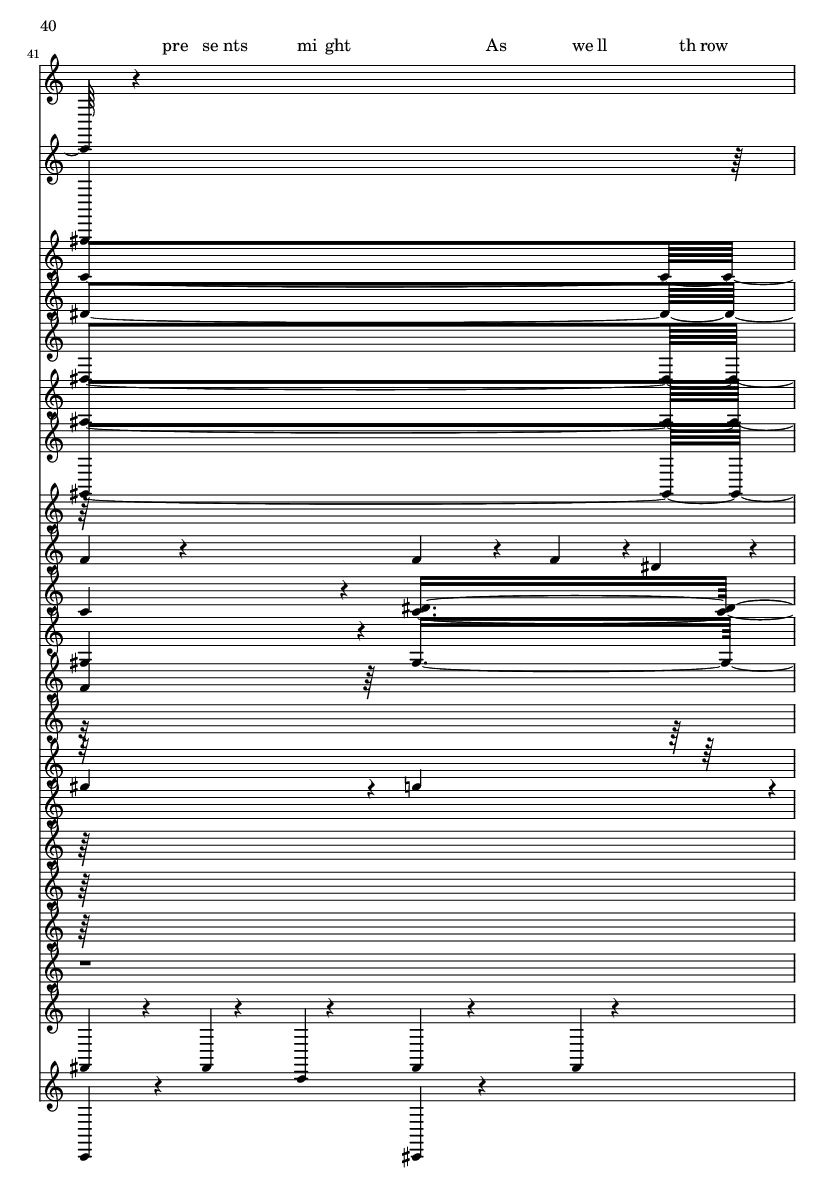 40

41

pre se nts mi ght As we ll th row